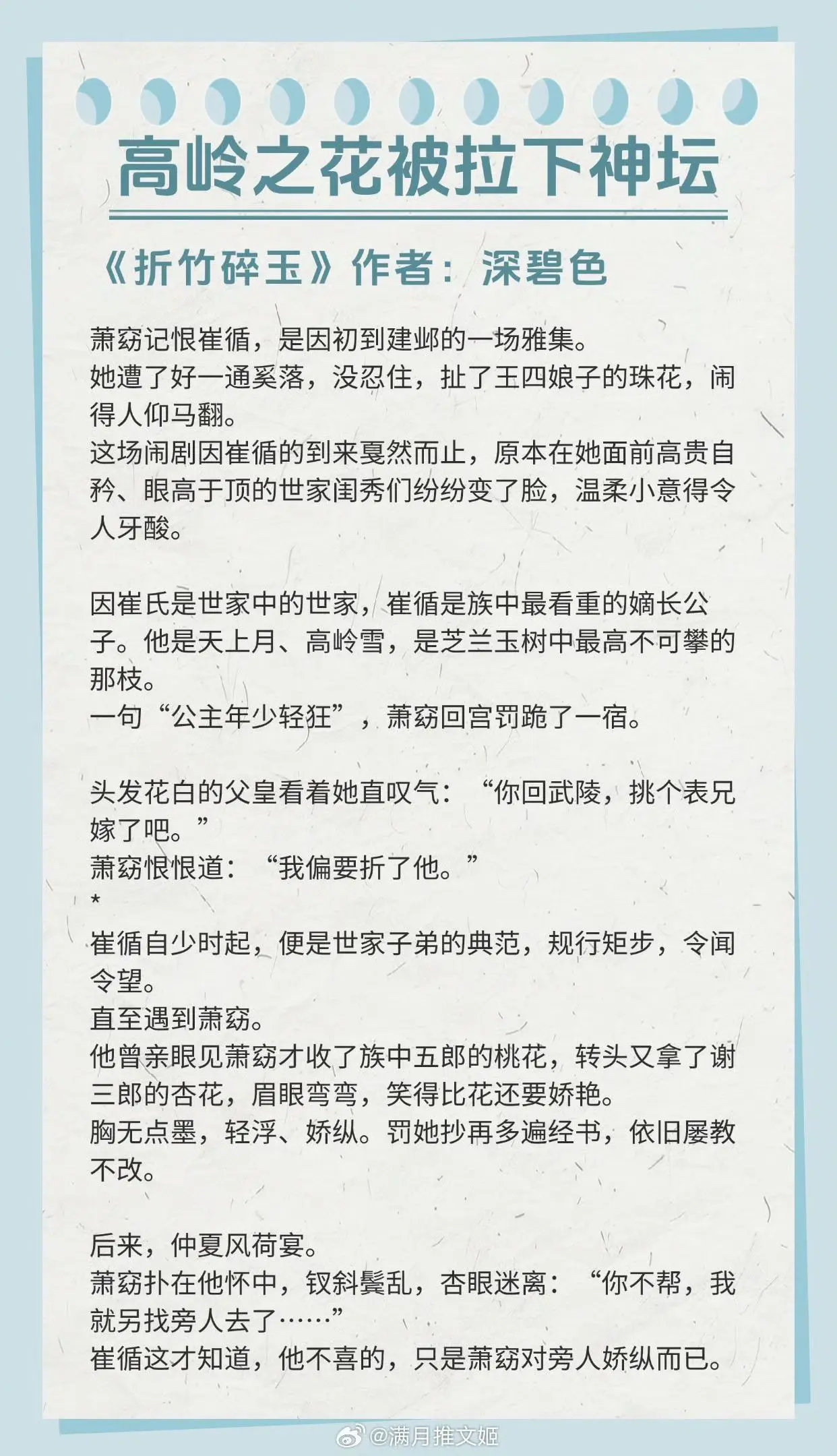 高岭之花被拉下神坛

《折竹碎玉》作者：深碧色

萧窈记恨崔循，是因初到建邺的一场雅集。
她遭了好一通奚落，没忍住，扯了王四娘子的珠花，闹得人仰马翻。
这场闹剧因崔循的到来戛然而止，原本在她面前高贵自矜、眼高于顶的世家闺秀们纷纷变了脸，温柔小意得令人牙酸。

因崔氏是世家中的世家，崔循是族中最看重的嫡长公子。他是天上月、高岭雪，是芝兰玉树中最高不可攀的那枝。
一句“公主年少轻狂”，萧窈回宫罚跪了一宿。

头发花白的父皇看着她直叹气：“你回武陵，挑个表兄嫁了吧。”
萧窈恨恨道：“我偏要折了他。”
*
崔循自少时起，便是世家子弟的典范，规行矩步，令闻令望。
直至遇到萧窈。
他曾亲眼见萧窈才收了族中五郎的桃花，转头又拿了谢三郎的杏花，眉眼弯弯，笑得比花还要娇艳。
胸无点墨，轻浮、娇纵。罚她抄再多遍经书，依旧屡教不改。

后来，仲夏风荷宴。
萧窈扑在他怀中，钗斜鬓乱，杏眼迷离：“你不帮，我就另找旁人去了……”
崔循这才知道，他不喜的，只是萧窈对旁人娇纵而已。

@满月推文姬